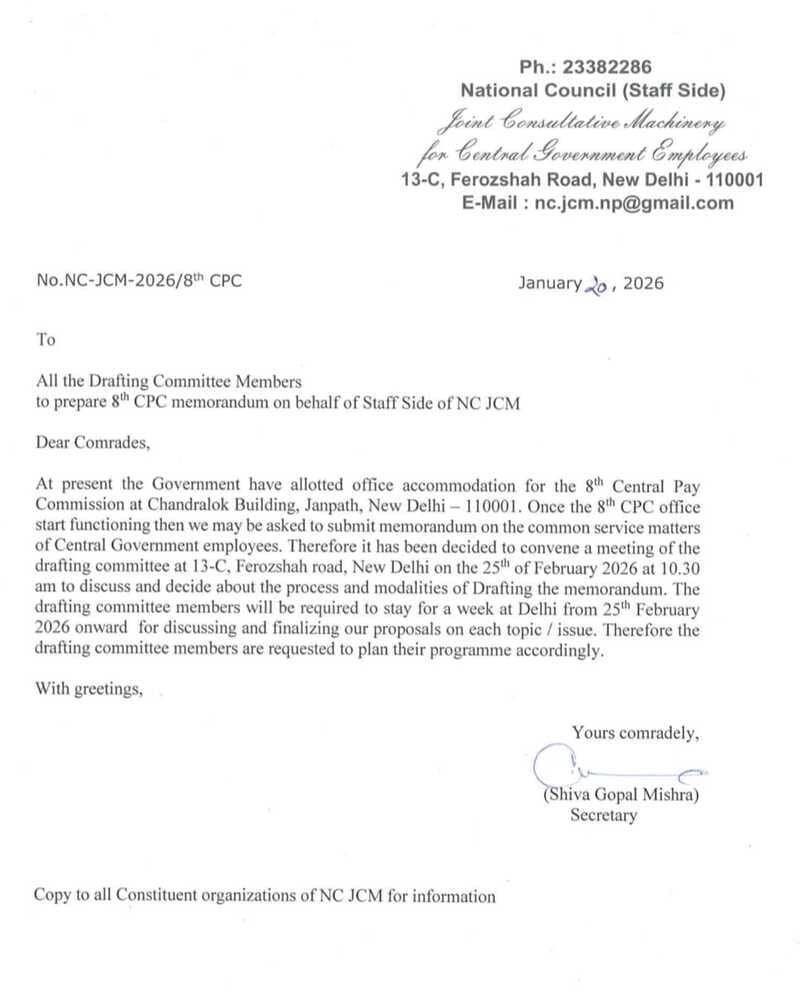 Ph.: 23382286
National Council (Staff Side)
Joint Consultative Machinery
for Central Government Employees
13-C, Ferozshah Road, New Delhi - 110001
E-Mail : nc.jcm.np@gmail.com

No.NC-JCM-2026/8$^{th}$ CPC

January 20, 2026

To

All the Drafting Committee Members
to prepare 8$^{th}$ CPC memorandum on behalf of Staff Side of NC JCM

Dear Comrades,

At present the Government have allotted office accommodation for the 8$^{th}$ Central Pay Commission at Chandralok Building, Janpath, New Delhi – 110001. Once the 8$^{th}$ CPC office start functioning then we may be asked to submit memorandum on the common service matters of Central Government employees. Therefore it has been decided to convene a meeting of the drafting committee at 13-C, Ferozshah road, New Delhi on the 25$^{th}$ of February 2026 at 10.30 am to discuss and decide about the process and modalities of Drafting the memorandum. The drafting committee members will be required to stay for a week at Delhi from 25$^{th}$ February 2026 onward for discussing and finalizing our proposals on each topic / issue. Therefore the drafting committee members are requested to plan their programme accordingly.

With greetings,

Yours comradely,

(Shiva Gopal Mishra)
Secretary

Copy to all Constituent organizations of NC JCM for information